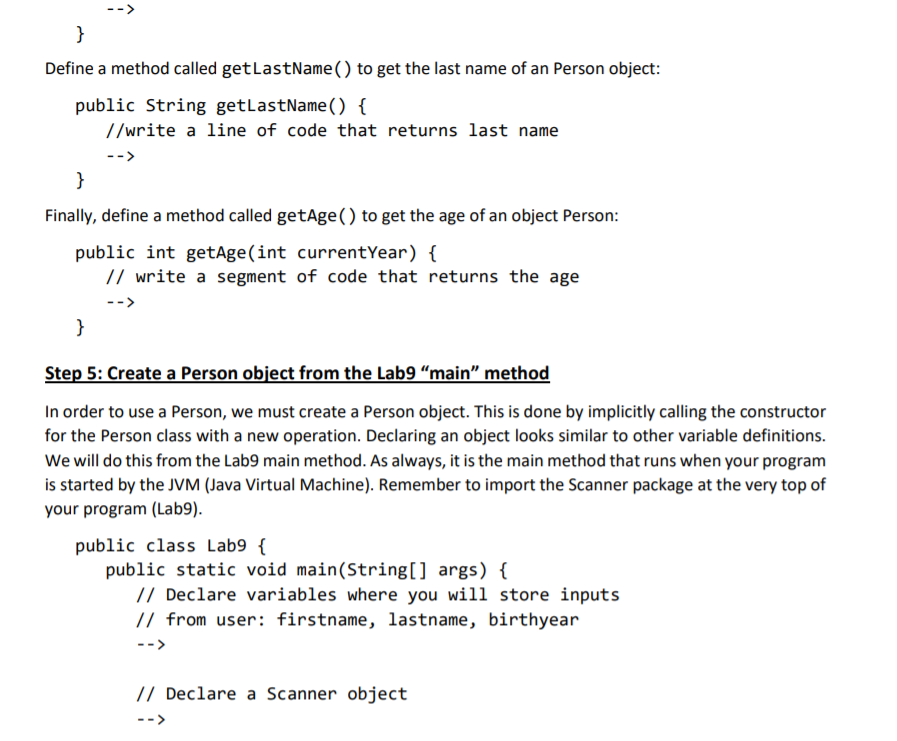 -->
}

Define a method called getLastName() to get the last name of an Person object:

public String getLastName() {
//write a line of code that returns last name
-->
}

Finally, define a method called getAge() to get the age of an object Person:

public int getAge(int currentYear) {
// write a segment of code that returns the age
-->
}

Step 5: Create a Person object from the Lab9 "main" method

In order to use a Person, we must create a Person object. This is done by implicitly calling the constructor for the Person class with a new operation. Declaring an object looks similar to other variable definitions. We will do this from the Lab9 main method. As always, it is the main method that runs when your program is started by the JVM (Java Virtual Machine). Remember to import the Scanner package at the very top of your program (Lab9).

public class Lab9 {
public static void main(String[] args) {
// Declare variables where you will store inputs
// from user: firstname, lastname, birthyear
-->

// Declare a Scanner object
-->